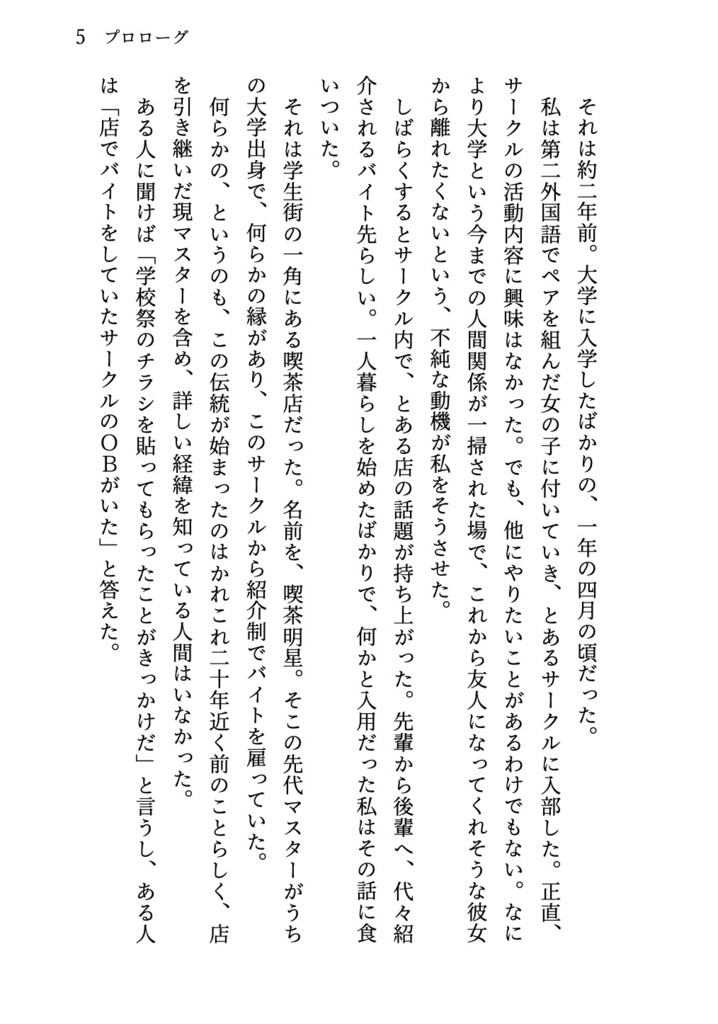 5　プロローグ

それは約二年前。大学に入学したばかりの、一年の四月の頃だった。

私は第二外国語でペアを組んだ女の子に付いていき、とあるサークルに入部した。正直、サークルの活動内容に興味はなかった。でも、他にやりたいことがあるわけでもない。なにより大学という今までの人間関係が一掃された場で、これから友人になってくれそうな彼女から離れたくないという、不純な動機が私をそうさせた。

しばらくするとサークル内で、とある店の話題が持ち上がった。先輩から後輩へ、代々紹介されるバイト先らしい。一人暮らしを始めたばかりで、何かと入用だった私はその話に食いついた。

それは学生街の一角にある喫茶店だった。名前を、喫茶明星。そこの先代マスターがうちの大学出身で、何らかの縁があり、このサークルから紹介制でバイトを雇っていた。

何らかの、というのも、この伝統が始まったのはかれこれ二十年近く前のことらしく、店を引き継いだ現マスターを含め、詳しい経緯を知っている人間はいなかった。

ある人に聞けば「学校祭のチラシを貼ってもらったことがきっかけだ」と言うし、ある人は「店でバイトをしていたサークルのOBがいた」と答えた。